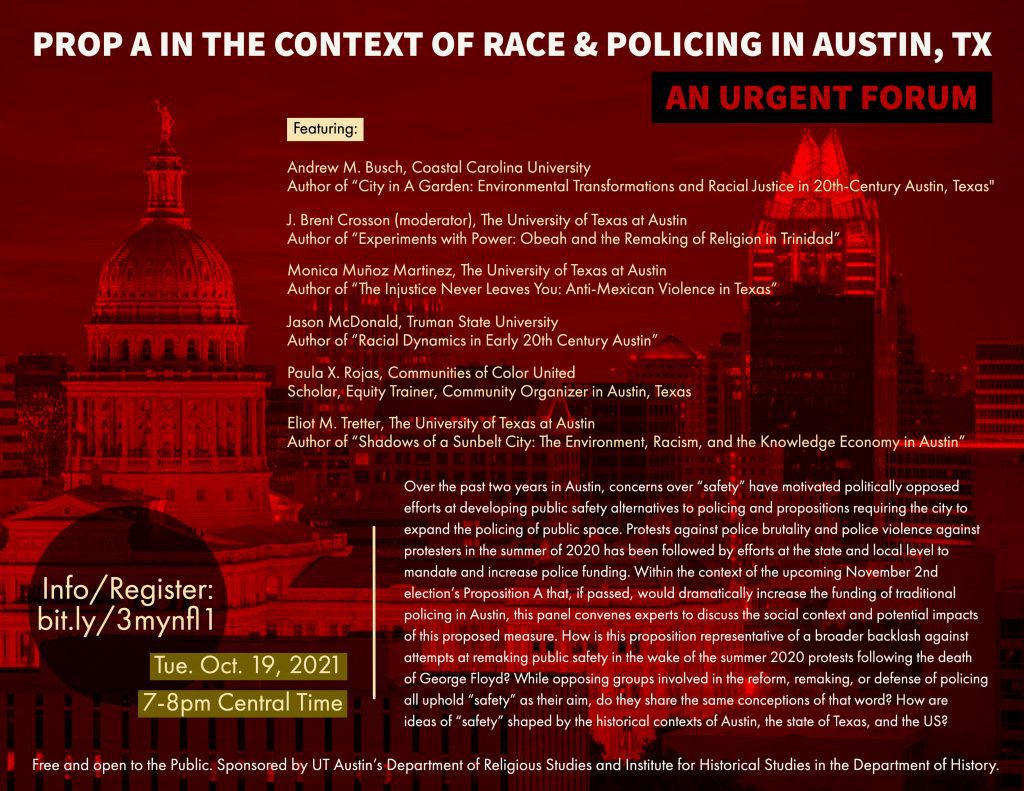 PROP A IN THE CONTEXT OF RACE & POLICING IN AUSTIN, TX

AN URGENT FORUM

Featuring:

Andrew M. Busch, Coastal Carolina University
Author of "City in A Garden: Environmental Transformations and Racial Justice in 20th-Century Austin, Texas"

J. Brent Crosson (moderator), The University of Texas at Austin
Author of "Experiments with Power: Obeah and the Remaking of Religion in Trinidad"

Monica Muñoz Martinez, The University of Texas at Austin
Author of "The Injustice Never Leaves You: Anti-Mexican Violence in Texas"

Jason McDonald, Truman State University
Author of "Racial Dynamics in Early 20th Century Austin"

Paula X. Rojas, Communities of Color United
Scholar, Equity Trainer, Community Organizer in Austin, Texas

Eliot M. Tretter, The University of Texas at Austin
Author of "Shadows of a Sunbelt City: The Environment, Racism, and the Knowledge Economy in Austin"

Info/Register:
bit.ly/3mynfl1

Tue. Oct. 19, 2021

7-8pm Central Time

Over the past two years in Austin, concerns over "safety" have motivated politically opposed efforts at developing public safety alternatives to policing and propositions requiring the city to expand the policing of public space. Protests against police brutality and police violence against protesters in the summer of 2020 has been followed by efforts at the state and local level to mandate and increase police funding. Within the context of the upcoming November 2nd election's Proposition A that, if passed, would dramatically increase the funding of traditional policing in Austin, this panel convenes experts to discuss the social context and potential impacts of this proposed measure. How is this proposition representative of a broader backlash against attempts at remaking public safety in the wake of the summer 2020 protests following the death of George Floyd? While opposing groups involved in the reform, remaking, or defense of policing all uphold "safety" as their aim, do they share the same conceptions of that word? How are ideas of "safety" shaped by the historical contexts of Austin, the state of Texas, and the US?

Free and open to the Public. Sponsored by UT Austin's Department of Religious Studies and Institute for Historical Studies in the Department of History.